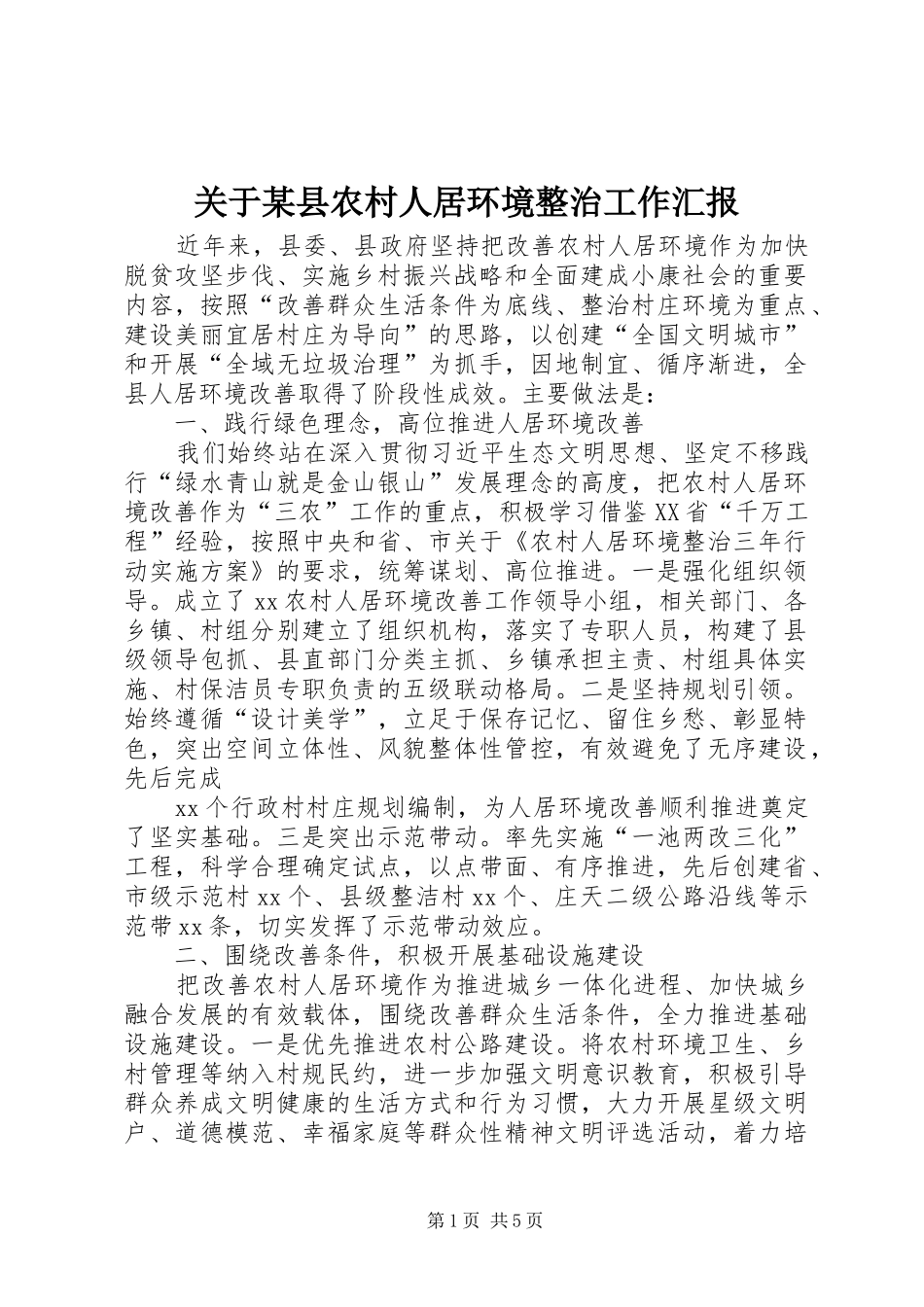 关于某县农村人居环境整治工作汇报

近年来，县委、县政府坚持把改善农村人居环境作为加快脱贫攻坚步伐、实施乡村振兴战略和全面建成小康社会的重要内容，按照“改善群众生活条件为底线、整治村庄环境为重点、建设美丽宜居村庄为导向”的思路，以创建“全国文明城市”和开展“全域无垃圾治理”为抓手，因地制宜、循序渐进，全县人居环境改善取得了阶段性成效。主要做法是：

一、践行绿色理念，高位推进人居环境改善

我们始终站在深入贯彻习近平生态文明思想、坚定不移践行“绿水青山就是金山银山”发展理念的高度，把农村人居环境改善作为“三农”工作的重点，积极学习借鉴XX省“千万工程”经验，按照中央和省、市关于《农村人居环境整治三年行动实施方案》的要求，统筹谋划、高位推进。一是强化组织领导。成立了xx农村人居环境改善工作领导小组，相关部门、各乡镇、村组分别建立了组织机构，落实了专职人员，构建了县级领导包抓、县直部门分类主抓、乡镇承担主责、村组具体实施、村保洁员专职负责的五级联动格局。二是坚持规划引领。始终遵循“设计美学”，立足于保存记忆、留住乡愁、彰显特色，突出空间立体性、风貌整体性管控，有效避免了无序建设，先后完成

xx个行政村村庄规划编制，为人居环境改善顺利推进奠定了坚实基础。三是突出示范带动。率先实施“一池两改三化”工程，科学合理确定试点，以点带面、有序推进，先后创建省、市级示范村xx个、县级整洁村xx个、庄天二级公路沿线等示范带xx条，切实发挥了示范带动效应。

二、围绕改善条件，积极开展基础设施建设

把改善农村人居环境作为推进城乡一体化进程、加快城乡融合发展的有效载体，围绕改善群众生活条件，全力推进基础设施建设。一是优先推进农村公路建设。将农村环境卫生、乡村管理等纳入村规民约，进一步加强文明意识教育，积极引导群众养成文明健康的生活方式和行为习惯，大力开展星级文明户、道德模范、幸福家庭等群众性精神文明评选活动，着力培

第1页 共5页